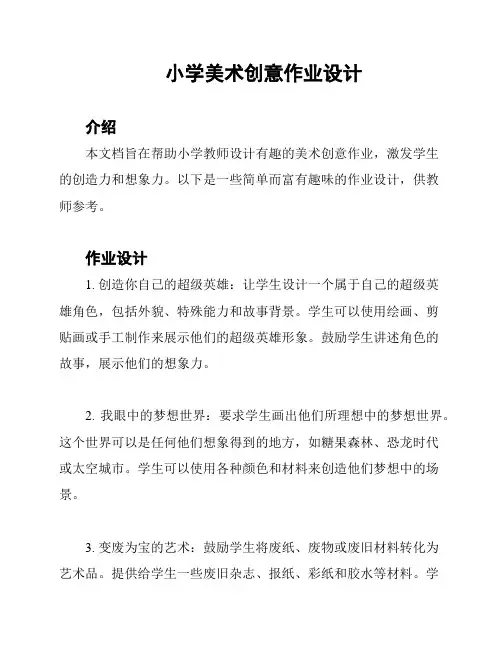 小学美术创意作业设计

介绍

本文档旨在帮助小学教师设计有趣的美术创意作业，激发学生的创造力和想象力。以下是一些简单而富有趣味的作业设计，供教师参考。

作业设计

1. 创造你自己的超级英雄：让学生设计一个属于自己的超级英雄角色，包括外貌、特殊能力和故事背景。学生可以使用绘画、剪贴画或手工制作来展示他们的超级英雄形象。鼓励学生讲述角色的故事，展示他们的想象力。

2. 我眼中的梦想世界：要求学生画出他们所理想中的梦想世界。这个世界可以是任何他们想象得到的地方，如糖果森林、恐龙时代或太空城市。学生可以使用各种颜色和材料来创造他们梦想中的场景。

3. 变废为宝的艺术：鼓励学生将废纸、废物或废旧材料转化为艺术品。提供给学生一些废旧杂志、报纸、彩纸和胶水等材料。学